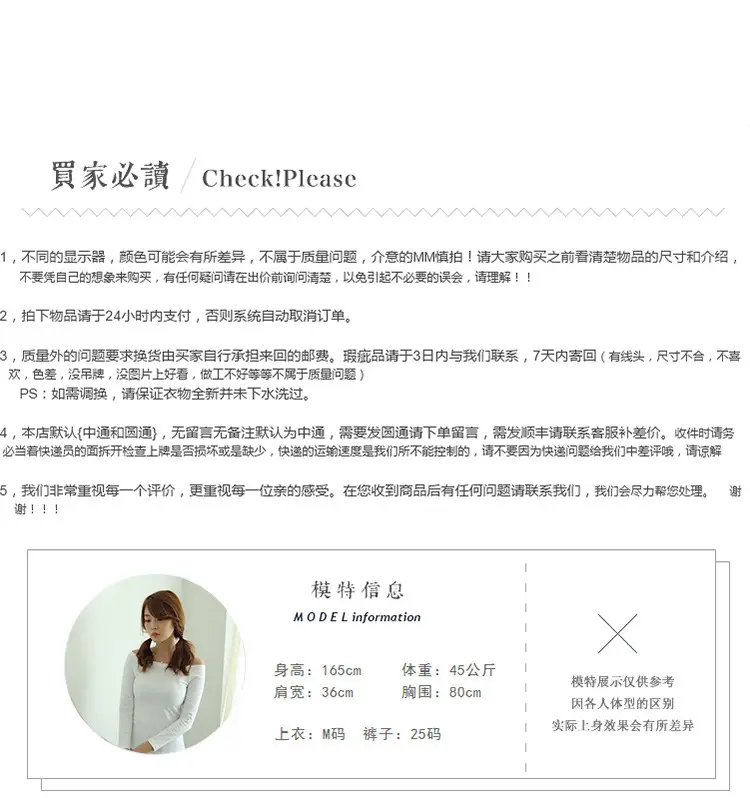 買家必讀 / Check!Please

1，不同的显示器，颜色可能会有所差异，不属于质量问题，介意的MM慎拍！请大家购买之前看清楚物品的尺寸和介绍，不要凭自己的想象来购买，有任何疑问请在出价前询问清楚，以免引起不必要的误会，请理解！！

2，拍下物品请于24小时内支付，否则系统自动取消订单。

3，质量外的问题要求换货由买家自行承担来回的邮费。瑕疵品请于3日内与我们联系，7天内寄回（有线头，尺寸不合，不喜欢，色差，没吊牌，没图片上好看，做工不好等等不属于质量问题）
PS：如需调换，请保证衣物全新并未下水洗过。

4，本店默认{中通和圆通}，无留言无备注默认为中通，需要发圆通请下单留言，需发顺丰请联系客服补差价。收件时请务必当着快递员的面拆开检查上牌是否损坏或是缺少，快递的运输速度是我们所不能控制的，请不要因为快递问题给我们中差评哦，请谅解

5，我们非常重视每一个评价，更重视每一位亲的感受。在您收到商品后有任何问题请联系我们，我们会尽力帮您处理。 谢谢！！！

模特信息
MODEL information

身高：165cm 体重：45公斤
肩宽：36cm 胸围：80cm

上衣：M码 裤子：25码

模特展示仅供参考
因各人体型的区别
实际上身效果会有所差异